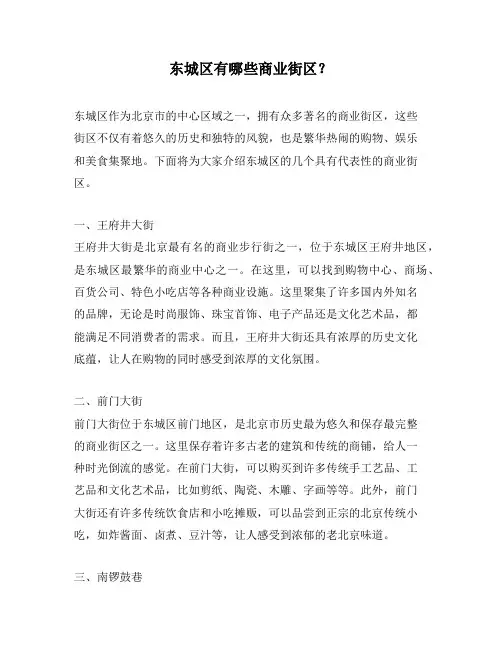 东城区有哪些商业街区？

东城区作为北京市的中心区域之一，拥有众多著名的商业街区，这些街区不仅有着悠久的历史和独特的风貌，也是繁华热闹的购物、娱乐和美食集聚地。下面将为大家介绍东城区的几个具有代表性的商业街区。

一、王府井大街
王府井大街是北京最有名的商业步行街之一，位于东城区王府井地区，是东城区最繁华的商业中心之一。在这里，可以找到购物中心、商场、百货公司、特色小吃店等各种商业设施。这里聚集了许多国内外知名的品牌，无论是时尚服饰、珠宝首饰、电子产品还是文化艺术品，都能满足不同消费者的需求。而且，王府井大街还具有浓厚的历史文化底蕴，让人在购物的同时感受到浓厚的文化氛围。

二、前门大街
前门大街位于东城区前门地区，是北京市历史最为悠久和保存最完整的商业街区之一。这里保存着许多古老的建筑和传统的商铺，给人一种时光倒流的感觉。在前门大街，可以购买到许多传统手工艺品、工艺品和文化艺术品，比如剪纸、陶瓷、木雕、字画等等。此外，前门大街还有许多传统饮食店和小吃摊贩，可以品尝到正宗的北京传统小吃，如炸酱面、卤煮、豆汁等，让人感受到浓郁的老北京味道。

三、南锣鼓巷